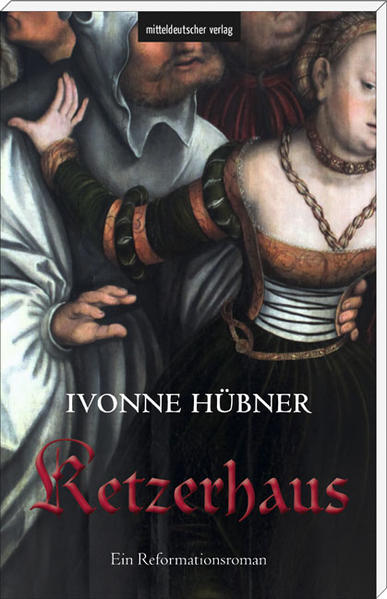 mitteldeutscher verlag

IVONNE HÜBNER

Ketzerhaus

Ein Reformationsroman